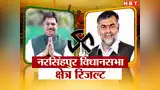 NBT

नरसिंहपुर विधानसभा
क्षेत्र रिजल्ट